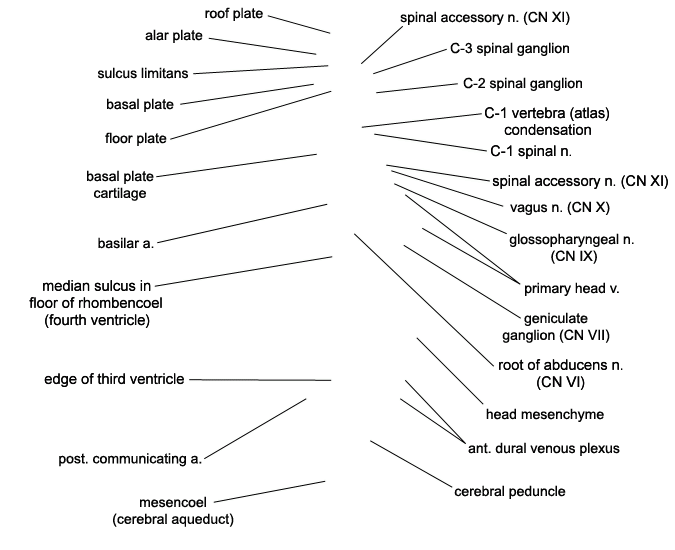 roof plate
alar plate
sulcus limitans
basal plate
floor plate
basal plate cartilage
basilar a.
median sulcus in floor of rhombencoel (fourth ventricle)
edge of third ventricle
post. communicating a.
mesencoel (cerebral aqueduct)

spinal accessory n. (CN XI)
C-3 spinal ganglion
C-2 spinal ganglion
C-1 vertebra (atlas) condensation
C-1 spinal n.
spinal accessory n. (CN XI)
vagus n. (CN X)
glossopharyngeal n. (CN IX)
primary head v.
geniculate ganglion (CN VII)
root of abducens n. (CN VI)
head mesenchyme
ant. dural venous plexus
cerebral peduncle